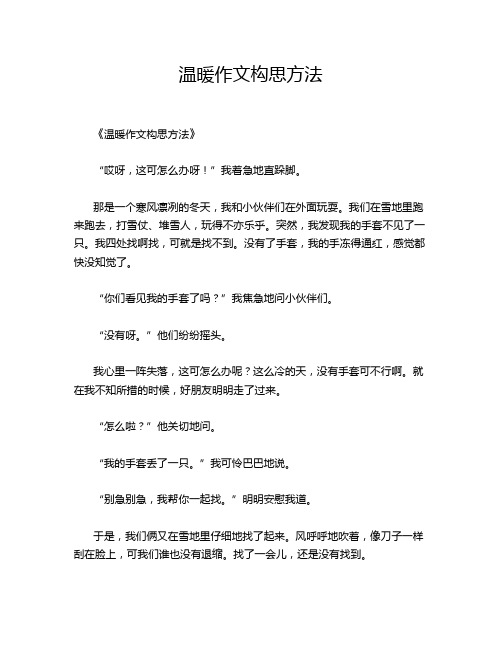 温暖作文构思方法

《温暖作文构思方法》

“哎呀，这可怎么办呀！”我着急地直跺脚。

那是一个寒风凛冽的冬天，我和小伙伴们在外面玩耍。我们在雪地里跑来跑去，打雪仗、堆雪人，玩得不亦乐乎。突然，我发现我的手套不见了一只。我四处找啊找，可就是找不到。没有了手套，我的手冻得通红，感觉都快没知觉了。

“你们看见我的手套了吗？”我焦急地问小伙伴们。

“没有呀。”他们纷纷摇头。

我心里一阵失落，这可怎么办呢？这么冷的天，没有手套可不行啊。就在我不知所措的时候，好朋友明明走了过来。

“怎么啦？”他关切地问。

“我的手套丢了一只。”我可怜巴巴地说。

“别急别急，我帮你一起找。”明明安慰我道。

于是，我们俩又在雪地里仔细地找了起来。风呼呼地吹着，像刀子一样刮在脸上，可我们谁也没有退缩。找了一会儿，还是没有找到。